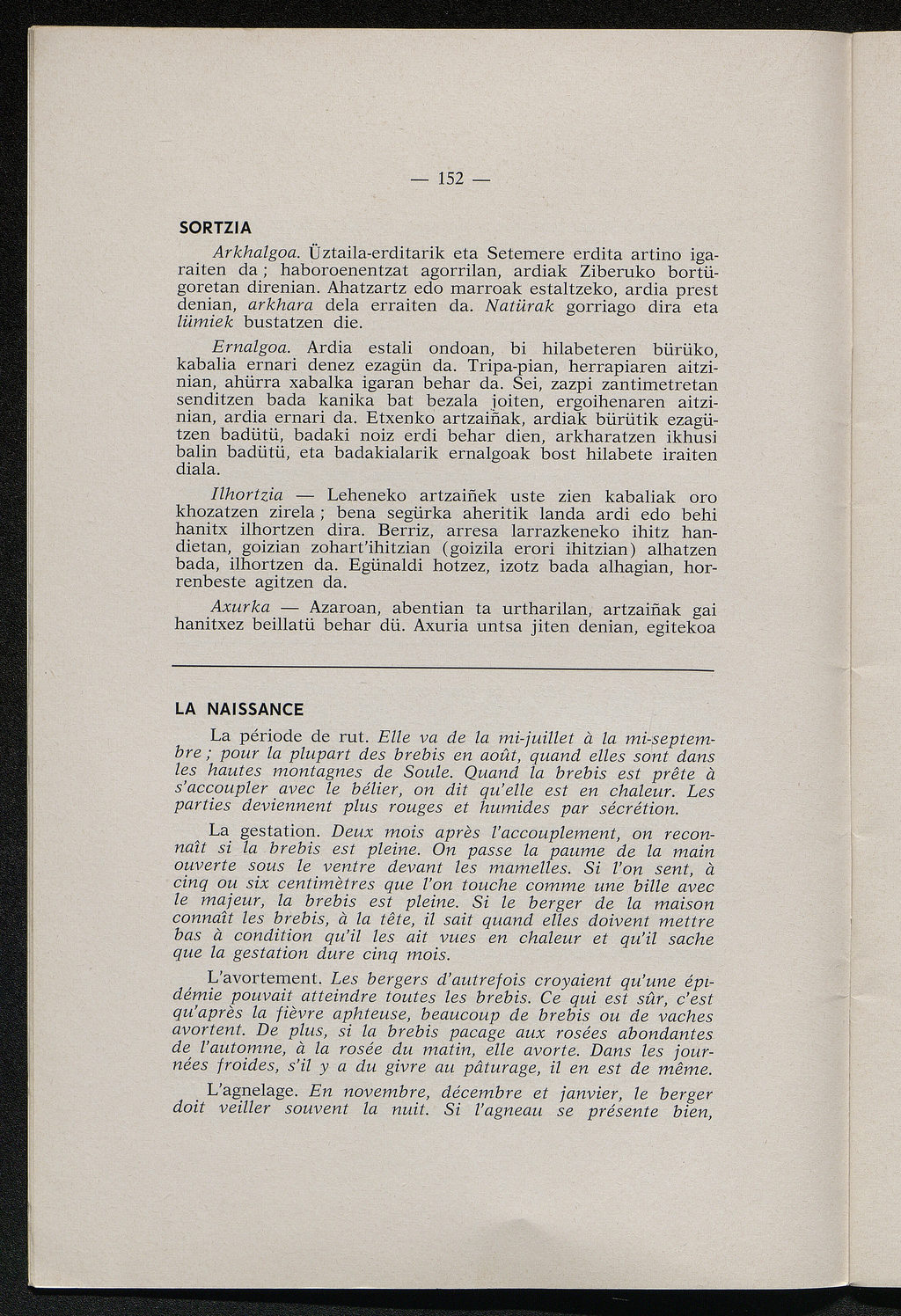 — 152 —

SORTZIA

Arkhalgoa. Üztaila-erditarik eta Setemere erdita artino igaraiten da ; haboroenentzat agorrilan, ardiak Ziberuko bortügoretan direnian. Ahatzartz edo marroak estaltzeko, ardia prest denian, arkhara dela erraiten da. Natürak gorriago dira eta lümiek bustatzen die.

Ernalgoa. Ardia estali ondoan, bi hilabeteren bürüko, kabalia ernari denez ezagün da. Tripa-pian, herrapiaren aitzinian, ahürra xabalka igaran behar da. Sei, zazpi zantimetretan senditzen bada kanika bat bezala joiten, ergoihenaren aitzinian, ardia ernari da. Etxenko artzaiñak, ardiak bürütik ezagützen badütü, badaki noiz erdi behar dien, arkharatzen ikhusi balin badütü, eta badakialarik ernalgoak bost hilabete iraiten diala.

Ilhortzia — Leheneko artzaiñek uste zien kabaliak oro khozatzen zirela ; bena segürka aheritik landa ardi edo behi hanitx ilhortzen dira. Berriz, arresa larrazkeneko ihitz handietan, goizian zohart'ihitzian (goizila erori ihitzian) alhatzen bada, ilhortzen da. Egünaldi hotzez, izotz bada alhagian, horrenbeste agitzen da.

Axurka — Azaroan, abentian ta urtharilan, artzaiñak gai hanitxez beillatü behar dü. Axuria untsa jiten denian, egitekoa

LA NAISSANCE

La période de rut. Elle va de la mi-juillet à la mi-septembre ; pour la plupart des brebis en août, quand elles sont dans les hautes montagnes de Soule. Quand la brebis est prête à s'accoupler avec le bélier, on dit qu'elle est en chaleur. Les parties deviennent plus rouges et humides par sécrétion.

La gestation. Deux mois après l'accouplement, on reconnaît si la brebis est pleine. On passe la paume de la main ouverte sous le ventre devant les mamelles. Si l'on sent, à cinq ou six centimètres que l'on touche comme une bille avec le majeur, la brebis est pleine. Si le berger de la maison connaît les brebis, à la tête, il sait quand elles doivent mettre bas à condition qu'il les ait vues en chaleur et qu'il sache que la gestation dure cinq mois.

L'avortement. Les bergers d'autrefois croyaient qu'une épidémie pouvait atteindre toutes les brebis. Ce qui est sûr, c'est qu'après la fièvre aphteuse, beaucoup de brebis ou de vaches avortent. De plus, si la brebis pacage aux rosées abondantes de l'automne, à la rosée du matin, elle avorte. Dans les journées froides, s'il y a du givre au pâturage, il en est de même.

L'agnelage. En novembre, décembre et janvier, le berger doit veiller souvent la nuit. Si l'agneau se présente bien,